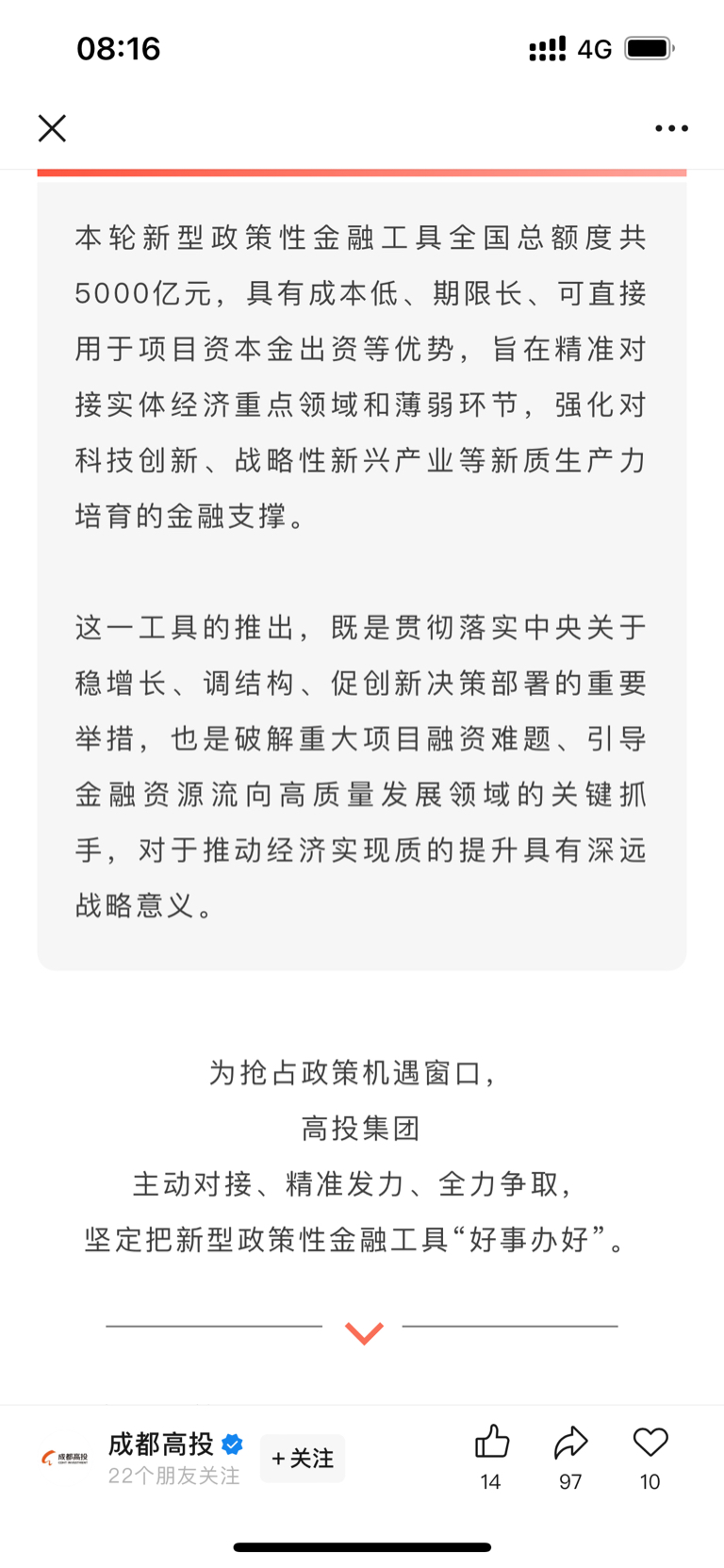 08:16

4G

本轮新型政策性金融工具全国总额度共5000亿元，具有成本低、期限长、可直接用于项目资本金出资等优势，旨在精准对接实体经济重点领域和薄弱环节，强化对科技创新、战略性新兴产业等新质生产力培育的金融支撑。

这一工具的推出，既是贯彻落实中央关于稳增长、调结构、促创新决策部署的重要举措，也是破解重大项目融资难题、引导金融资源流向高质量发展领域的关键抓手，对于推动经济实现质的提升具有深远战略意义。

为抢占政策机遇窗口，
高投集团
主动对接、精准发力、全力争取，
坚定把新型政策性金融工具“好事办好”。

成都高投
成都高投
22个朋友关注
+关注
14
97
10